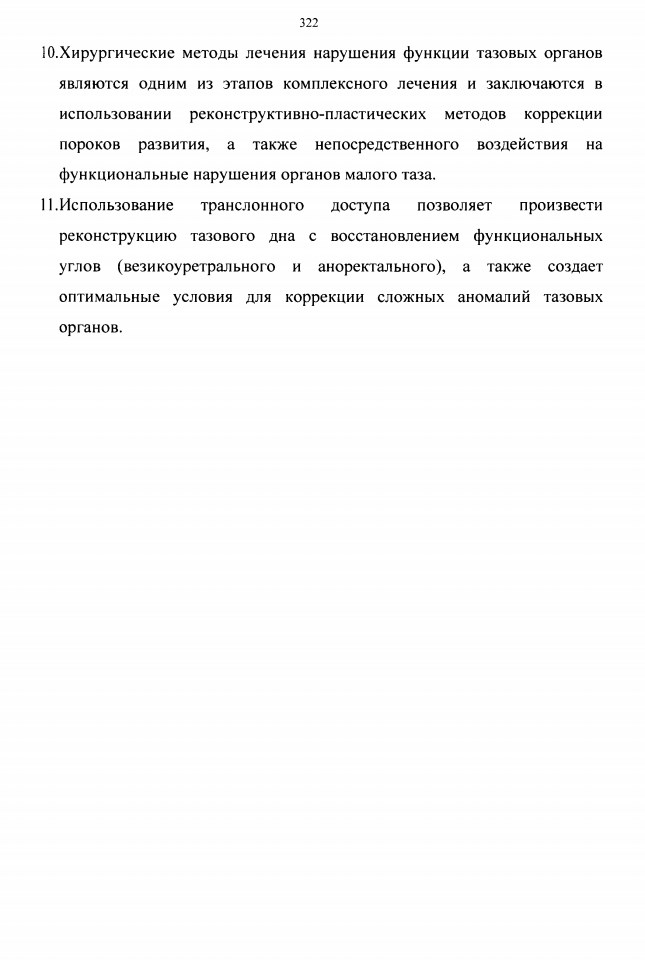 322

10.Хирургические методы лечения нарушения функции тазовых органов являются одним из этапов комплексного лечения и заключаются в использовании реконструктивно-пластических методов коррекции пороков развития, а также непосредственного воздействия на функциональные нарушения органов малого таза.

11.Использование транслонного доступа позволяет произвести реконструкцию тазового дна с восстановлением функциональных углов (везикоуретрального и аноректального), а также создает оптимальные условия для коррекции сложных аномалий тазовых органов.